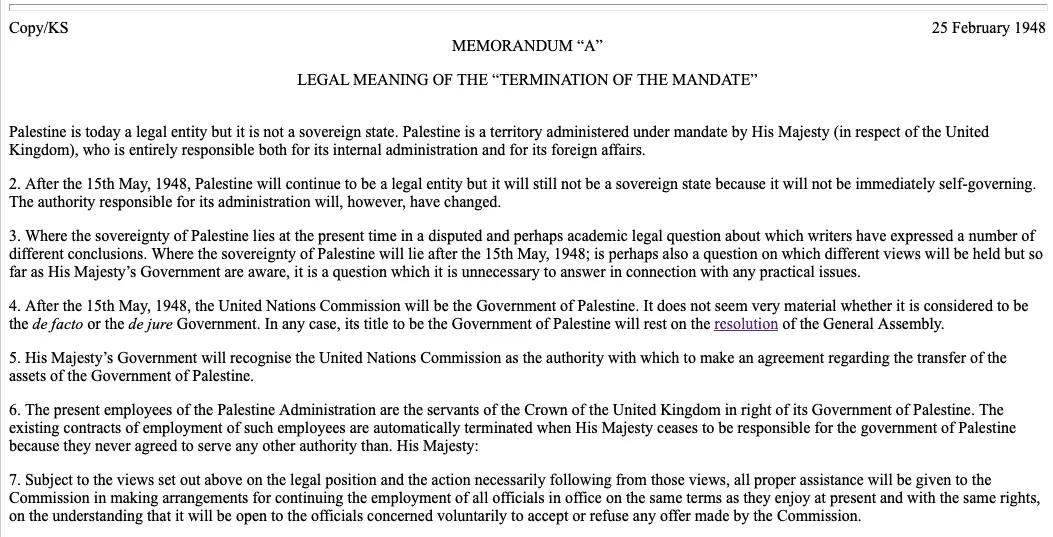 Copy/KS

25 February 1948

MEMORANDUM “A”

LEGAL MEANING OF THE “TERMINATION OF THE MANDATE”

Palestine is today a legal entity but it is not a sovereign state. Palestine is a territory administered under mandate by His Majesty (in respect of the United Kingdom), who is entirely responsible both for its internal administration and for its foreign affairs.

2. After the 15th May, 1948, Palestine will continue to be a legal entity but it will still not be a sovereign state because it will not be immediately self-governing. The authority responsible for its administration will, however, have changed.

3. Where the sovereignty of Palestine lies at the present time in a disputed and perhaps academic legal question about which writers have expressed a number of different conclusions. Where the sovereignty of Palestine will lie after the 15th May, 1948; is perhaps also a question on which different views will be held but so far as His Majesty’s Government are aware, it is a question which it is unnecessary to answer in connection with any practical issues.

4. After the 15th May, 1948, the United Nations Commission will be the Government of Palestine. It does not seem very material whether it is considered to be the de facto or the de jure Government. In any case, its title to be the Government of Palestine will rest on the resolution of the General Assembly.

5. His Majesty’s Government will recognise the United Nations Commission as the authority with which to make an agreement regarding the transfer of the assets of the Government of Palestine.

6. The present employees of the Palestine Administration are the servants of the Crown of the United Kingdom in right of its Government of Palestine. The existing contracts of employment of such employees are automatically terminated when His Majesty ceases to be responsible for the government of Palestine because they never agreed to serve any other authority than. His Majesty:

7. Subject to the views set out above on the legal position and the action necessarily following from those views, all proper assistance will be given to the Commission in making arrangements for continuing the employment of all officials in office on the same terms as they enjoy at present and with the same rights, on the understanding that it will be open to the officials concerned voluntarily to accept or refuse any offer made by the Commission.